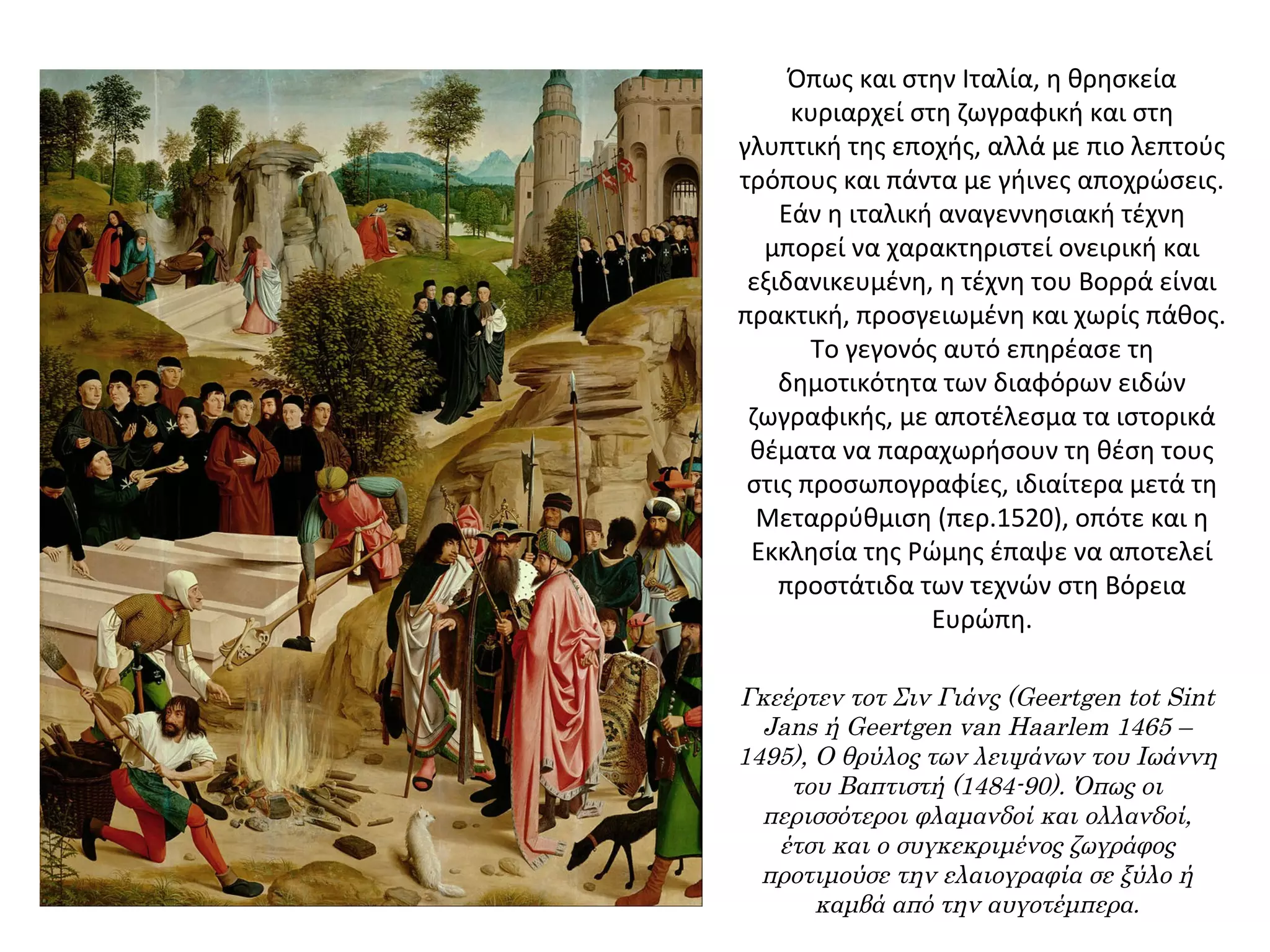 Όπως και στην Ιταλία, η θρησκεία κυριαρχεί στη ζωγραφική και στη γλυπτική της εποχής, αλλά με πιο λεπτούς τρόπους και πάντα με γήινες αποχρώσεις. Εάν η ιταλική αναγεννησιακή τέχνη μπορεί να χαρακτηριστεί ονειρική και εξιδανικευμένη, η τέχνη του Βορρά είναι πρακτική, προσγειωμένη και χωρίς πάθος. Το γεγονός αυτό επηρέασε τη δημοτικότητα των διαφόρων ειδών ζωγραφικής, με αποτέλεσμα τα ιστορικά θέματα να παραχωρήσουν τη θέση τους στις προσωπογραφίες, ιδιαίτερα μετά τη Μεταρρύθμιση (περ.1520), οπότε και η Εκκλησία της Ρώμης έπαψε να αποτελεί προστάτιδα των τεχνών στη Βόρεια Ευρώπη.

Γκεέρτεν τοτ Σιν Γιάνς (Geertgen tot Sint Jans ή Geertgen van Haarlem 1465 – 1495), Ο θρύλος των λειψάνων του Ιωάννη του Βαπτιστή (1484-90). Όπως οι περισσότεροι φλαμανδοί και ολλανδοί, έτσι και ο συγκεκριμένος ζωγράφος προτιμούσε την ελαιογραφία σε ξύλο ή καμβά από την αυγοτέμπερα.